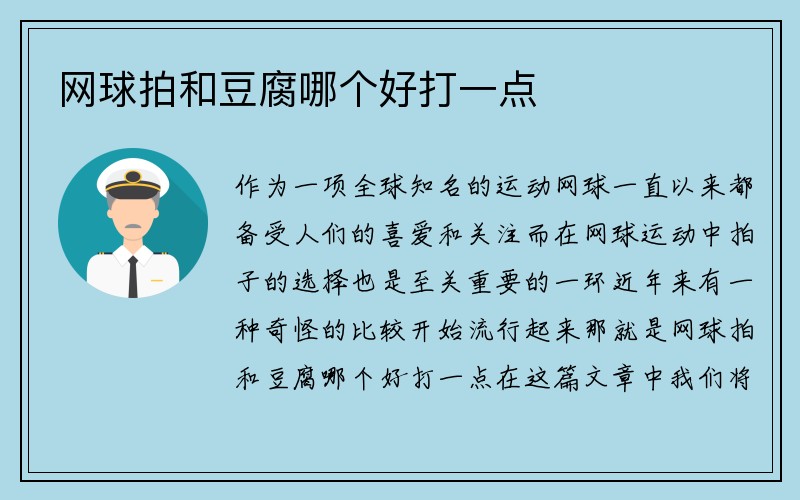 网球拍和豆腐哪个好打一点

作为一项全球知名的运动网球一直以来都备受人们的喜爱和关注而在网球运动中拍子的选择也是至关重要的一环近年来有一种奇怪的比较开始流行起来那就是网球拍和豆腐哪个好打一点在这篇文章中我们将